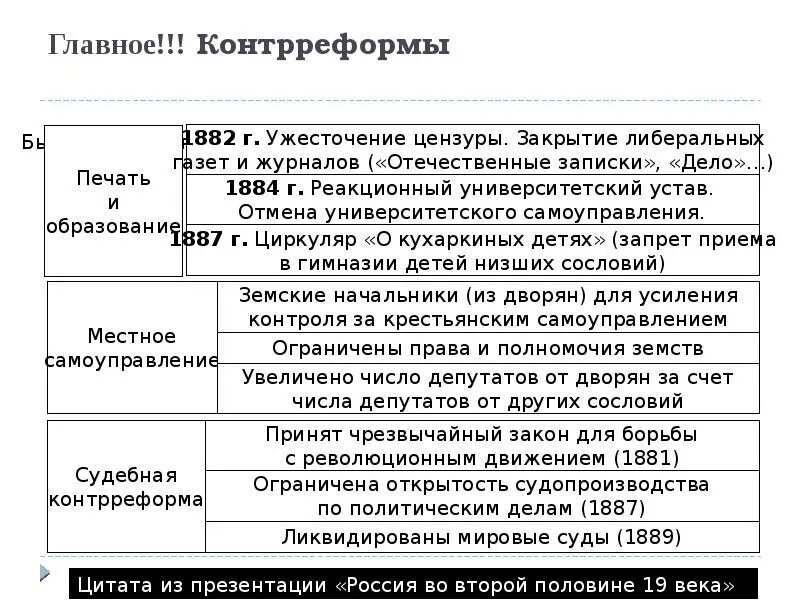 Главное!!! Контрреформы

Бы

| Печать и образование | 1882 г. Ужесточение цензуры. Закрытие либеральных газет и журналов («Отечественные записки», «Дело»...) |
|---|---|
| | 1884 г. Реакционный университетский устав. Отмена университетского самоуправления. |
| | 1887 г. Циркуляр «О кухаркиных детях» (запрет приема в гимназии детей низших сословий) |

| Местное самоуправление | Земские начальники (из дворян) для усиления контроля за крестьянским самоуправлением |
|---|---|
| | Ограничены права и полномочия земств |
| | Увеличено число депутатов от дворян за счет числа депутатов от других сословий |

| Судебная контрреформа | Принят чрезвычайный закон для борьбы с революционным движением (1881) |
|---|---|
| | Ограничена открытость судопроизводства по политическим делам (1887) |
| | Ликвидированы мировые суды (1889) |

Цитата из презентации «Россия во второй половине 19 века»